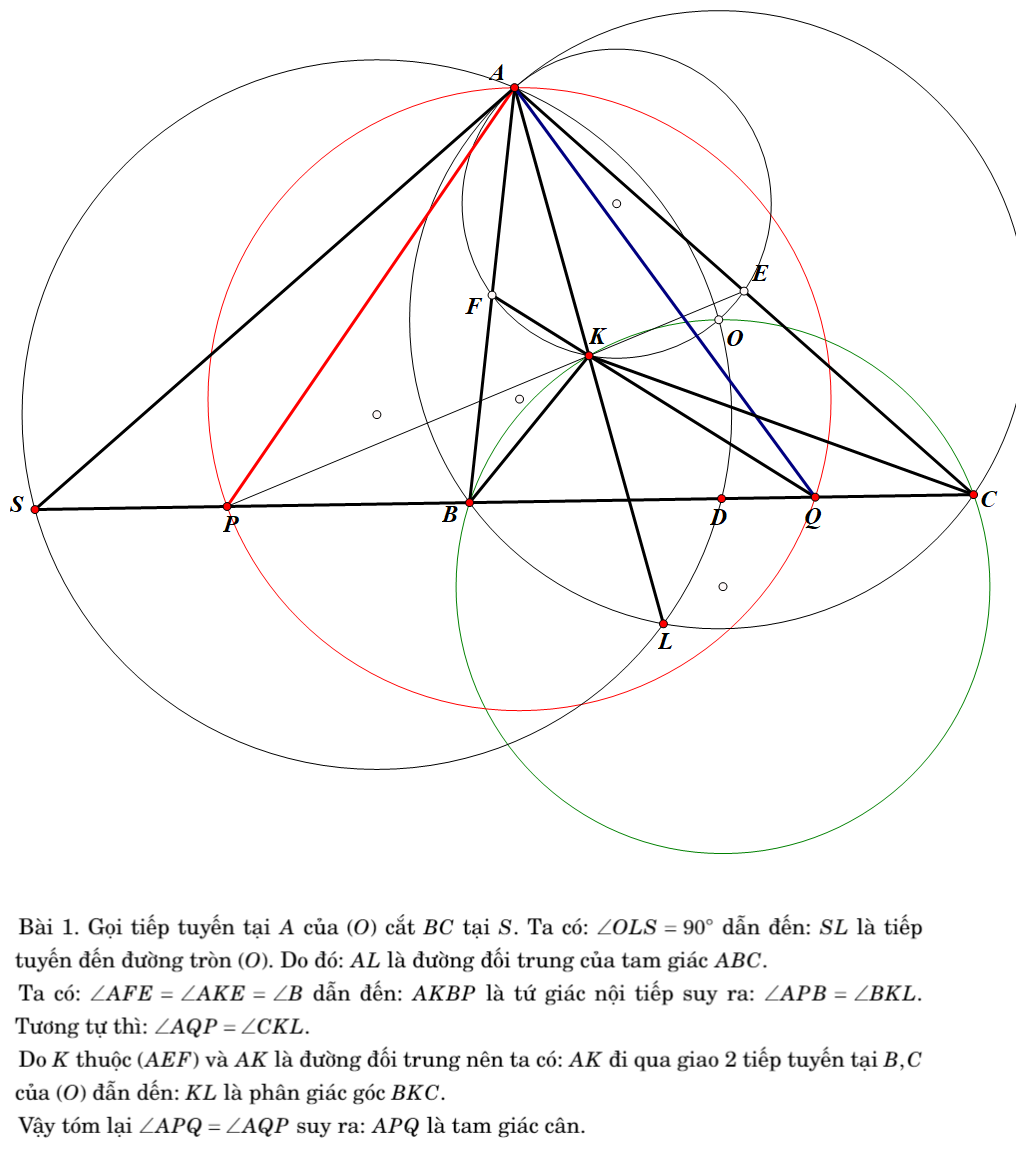 A

E

F

K

O

S

P

B

D

Q

C

L

Bài 1. Gọi tiếp tuyến tại $A$ của $(O)$ cắt $BC$ tại $S$. Ta có: $\angle OLS = 90^\circ$ dẫn đến: $SL$ là tiếp tuyến đến đường tròn $(O)$. Do đó: $AL$ là đường đối trung của tam giác $ABC$.

Ta có: $\angle AFE = \angle AKE = \angle B$ dẫn đến: $AKBP$ là tứ giác nội tiếp suy ra: $\angle APB = \angle BKL$. Tương tự thì: $\angle AQP = \angle CKL$.

Do $K$ thuộc $(AEF)$ và $AK$ là đường đối trung nên ta có: $AK$ đi qua giao 2 tiếp tuyến tại $B,C$ của $(O)$ dẫn đến: $KL$ là phân giác góc $BKC$.

Vậy tóm lại $\angle APQ = \angle AQP$ suy ra: $APQ$ là tam giác cân.